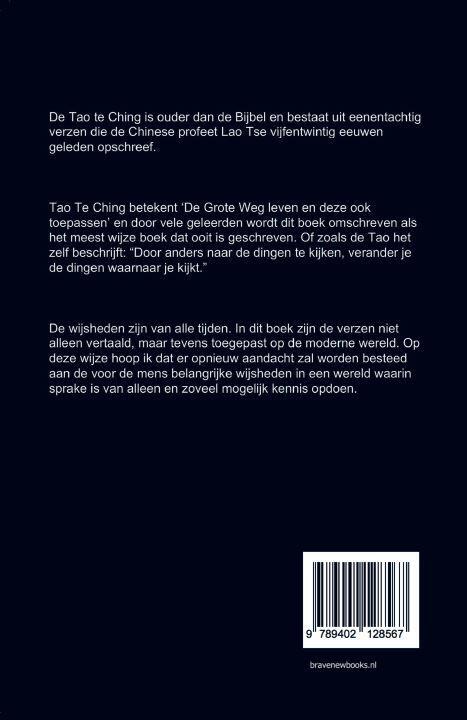 De Tao te Ching is ouder dan de Bijbel en bestaat uit eenentachtig verzen die de Chinese profeet Lao Tse vijfentwintig eeuwen geleden opschreef.

Tao Te Ching betekent 'De Grote Weg leven en deze ook toepassen' en door vele geleerden wordt dit boek omschreven als het meest wijze boek dat ooit is geschreven. Of zoals de Tao het zelf beschrijft: "Door anders naar de dingen te kijken, verander je de dingen waarnaar je kijkt."

De wijsheden zijn van alle tijden. In dit boek zijn de verzen niet alleen vertaald, maar tevens toegepast op de moderne wereld. Op deze wijze hoop ik dat er opnieuw aandacht zal worden besteed aan de voor de mens belangrijke wijsheden in een wereld waarin sprake is van alleen en zoveel mogelijk kennis opdoen.

9 789402 128567

bravenewbooks.nl